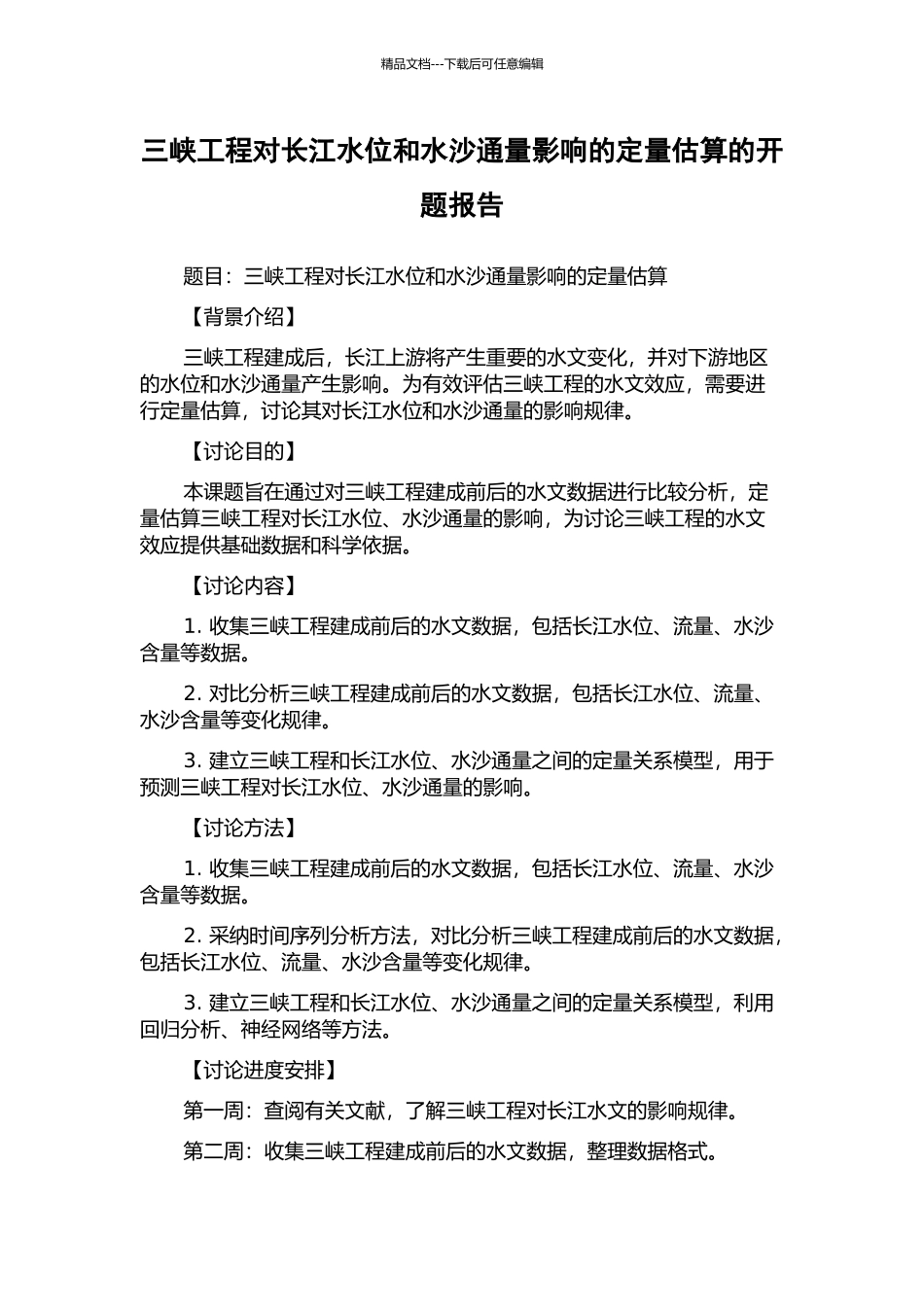 精品文档---下载后可任意编辑

三峡工程对长江水位和水沙通量影响的定量估算的开题报告

题目：三峡工程对长江水位和水沙通量影响的定量估算

【背景介绍】

三峡工程建成后，长江上游将产生重要的水文变化，并对下游地区的水位和水沙通量产生影响。为有效评估三峡工程的水文效应，需要进行定量估算，讨论其对长江水位和水沙通量的影响规律。

【讨论目的】

本课题旨在通过对三峡工程建成前后的水文数据进行比较分析，定量估算三峡工程对长江水位、水沙通量的影响，为讨论三峡工程的水文效应提供基础数据和科学依据。

【讨论内容】

1.收集三峡工程建成前后的水文数据，包括长江水位、流量、水沙含量等数据。

2.对比分析三峡工程建成前后的水文数据，包括长江水位、流量、水沙含量等变化规律。

3.建立三峡工程和长江水位、水沙通量之间的定量关系模型，用于预测三峡工程对长江水位、水沙通量的影响。

【讨论方法】

1.收集三峡工程建成前后的水文数据，包括长江水位、流量、水沙含量等数据。

2.采纳时间序列分析方法，对比分析三峡工程建成前后的水文数据，包括长江水位、流量、水沙含量等变化规律。

3.建立三峡工程和长江水位、水沙通量之间的定量关系模型，利用回归分析、神经网络等方法。

【讨论进度安排】

第一周：查阅有关文献，了解三峡工程对长江水文的影响规律。

第二周：收集三峡工程建成前后的水文数据，整理数据格式。